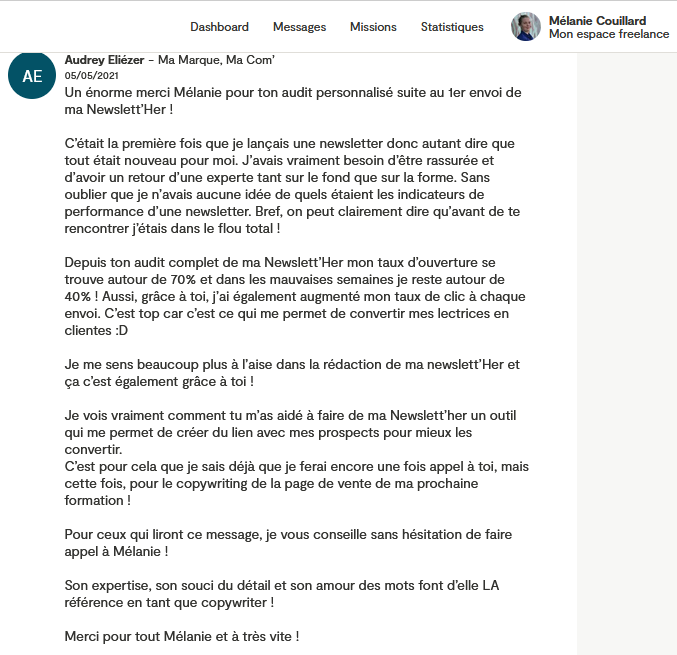 Dashboard Messages Missions Statistiques

Mélanie Couillard
Mon espace freelance

AE

Audrey Eliézer - Ma Marque, Ma Com'
05/05/2021

Un énorme merci Mélanie pour ton audit personnalisé suite au 1er envoi de ma Newslett'Her !

C'était la première fois que je lançais une newsletter donc autant dire que tout était nouveau pour moi. J'avais vraiment besoin d'être rassurée et d'avoir un retour d'une experte tant sur le fond que sur la forme. Sans oublier que je n'avais aucune idée de quels étaient les indicateurs de performance d'une newsletter. Bref, on peut clairement dire qu'avant de te rencontrer j'étais dans le flou total !

Depuis ton audit complet de ma Newslett'Her mon taux d'ouverture se trouve autour de 70% et dans les mauvaises semaines je reste autour de 40% ! Aussi, grâce à toi, j'ai également augmenté mon taux de clic à chaque envoi. C'est top car c'est ce qui me permet de convertir mes lectrices en clientes :D

Je me sens beaucoup plus à l'aise dans la rédaction de ma newslett'Her et ça c'est également grâce à toi !

Je vois vraiment comment tu m'as aidé à faire de ma Newslett'her un outil qui me permet de créer du lien avec mes prospects pour mieux les convertir.
C'est pour cela que je sais déjà que je ferai encore une fois appel à toi, mais cette fois, pour le copywriting de la page de vente de ma prochaine formation !

Pour ceux qui liront ce message, je vous conseille sans hésitation de faire appel à Mélanie !

Son expertise, son souci du détail et son amour des mots font d'elle LA référence en tant que copywriter !

Merci pour tout Mélanie et à très vite !